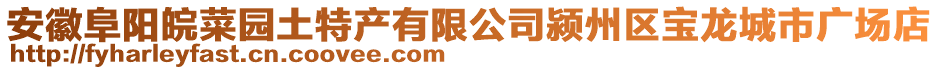 安徽阜阳皖菜园土特产有限公司颍州区宝龙城市广场店
http://fyharleyfast.cn.coovee.com